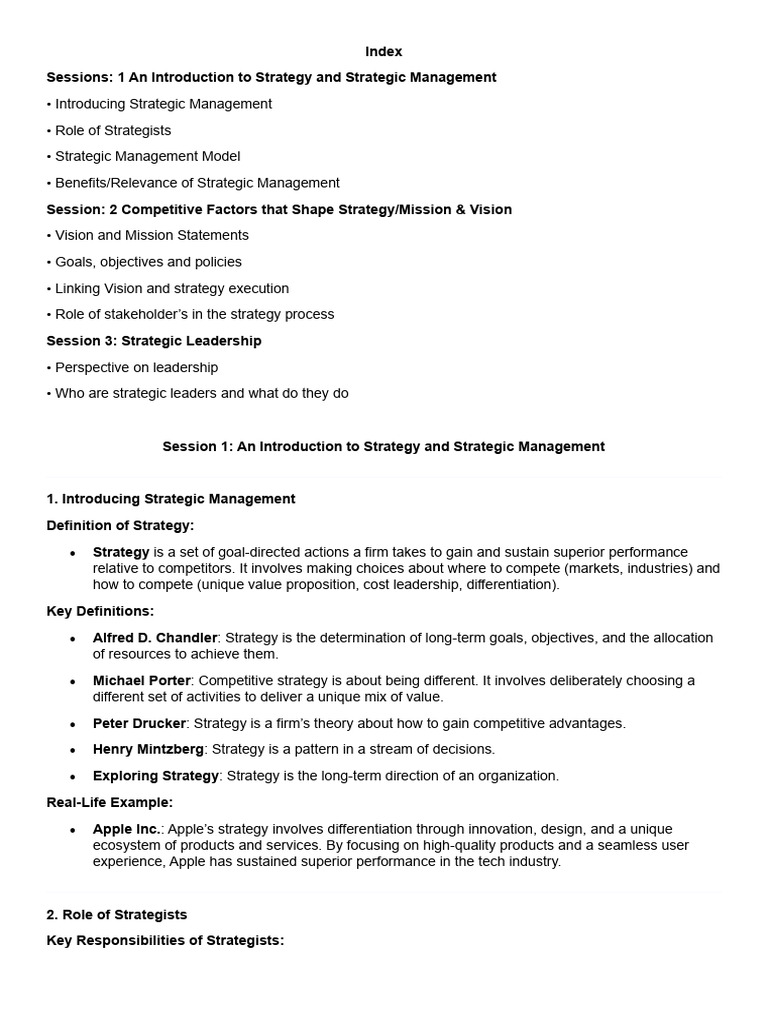 Index

Sessions: 1 An Introduction to Strategy and Strategic Management

• Introducing Strategic Management

• Role of Strategists

• Strategic Management Model

• Benefits/Relevance of Strategic Management

Session: 2 Competitive Factors that Shape Strategy/Mission & Vision

• Vision and Mission Statements

• Goals, objectives and policies

• Linking Vision and strategy execution

• Role of stakeholder's in the strategy process

Session 3: Strategic Leadership

• Perspective on leadership

• Who are strategic leaders and what do they do

Session 1: An Introduction to Strategy and Strategic Management

1. Introducing Strategic Management

Definition of Strategy:

• Strategy is a set of goal-directed actions a firm takes to gain and sustain superior performance relative to competitors. It involves making choices about where to compete (markets, industries) and how to compete (unique value proposition, cost leadership, differentiation).

Key Definitions:

• Alfred D. Chandler: Strategy is the determination of long-term goals, objectives, and the allocation of resources to achieve them.

• Michael Porter: Competitive strategy is about being different. It involves deliberately choosing a different set of activities to deliver a unique mix of value.

• Peter Drucker: Strategy is a firm's theory about how to gain competitive advantages.

• Henry Mintzberg: Strategy is a pattern in a stream of decisions.

• Exploring Strategy: Strategy is the long-term direction of an organization.

Real-Life Example:

• Apple Inc.: Apple's strategy involves differentiation through innovation, design, and a unique ecosystem of products and services. By focusing on high-quality products and a seamless user experience, Apple has sustained superior performance in the tech industry.

2. Role of Strategists

Key Responsibilities of Strategists: